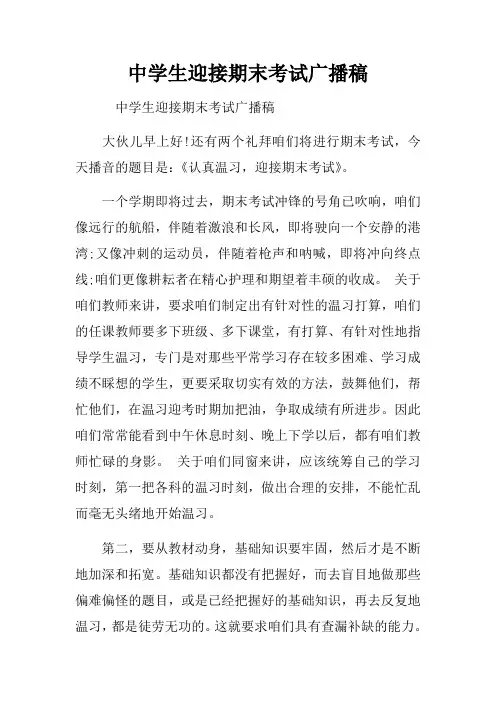 中学生迎接期末考试广播稿

中学生迎接期末考试广播稿

大伙儿早上好!还有两个礼拜咱们将进行期末考试，今天播音的题目是:《认真温习，迎接期末考试》。

一个学期即将过去，期末考试冲锋的号角已吹响，咱们像远行的航船，伴随着激浪和长风，即将驶向一个安静的港湾;又像冲刺的运动员，伴随着枪声和呐喊，即将冲向终点线;咱们更像耕耘者在精心护理和期望着丰硕的收成。 关于咱们教师来讲，要求咱们制定出有针对性的温习打算，咱们的任课教师要多下班级、多下课堂，有打算、有针对性地指导学生温习，专门是对那些平常学习存在较多困难、学习成绩不睬想的学生，更要采取切实有效的方法，鼓舞他们，帮忙他们，在温习迎考时期加把油，争取成绩有所进步。因此咱们常常能看到中午休息时刻、晚上下学以后，都有咱们教师忙碌的身影。 关于咱们同窗来讲，应该统筹自己的学习时刻，第一把各科的温习时刻，做出合理的安排，不能忙乱而毫无头绪地开始温习。

第二，要从教材动身，基础知识要牢固，然后才是不断地加深和拓宽。基础知识都没有把握好，而去盲目地做那些偏难偏怪的题目，或是已经把握好的基础知识，再去反复地温习，都是徒劳无功的。这就要求咱们具有查漏补缺的能力。